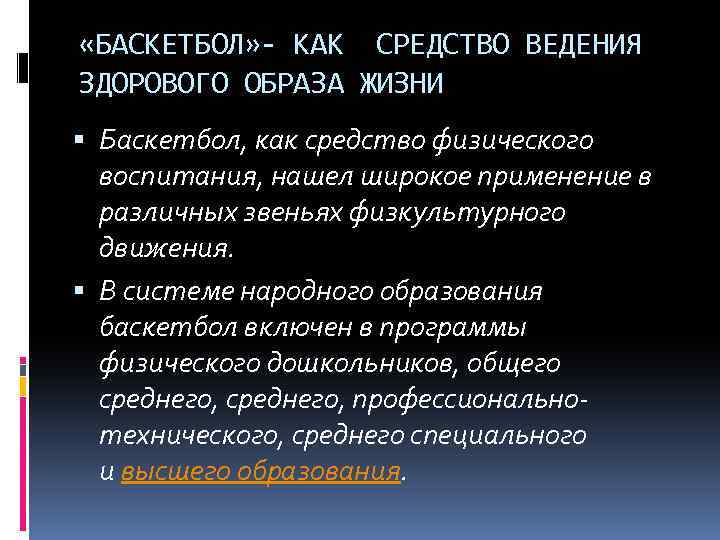 «БАСКЕТБОЛ»- КАК СРЕДСТВО ВЕДЕНИЯ ЗДОРОВОГО ОБРАЗА ЖИЗНИ

▪ Баскетбол, как средство физического воспитания, нашел широкое применение в различных звеньях физкультурного движения.

▪ В системе народного образования баскетбол включен в программы физического дошкольников, общего среднего, среднего, профессионально-технического, среднего специального и высшего образования.